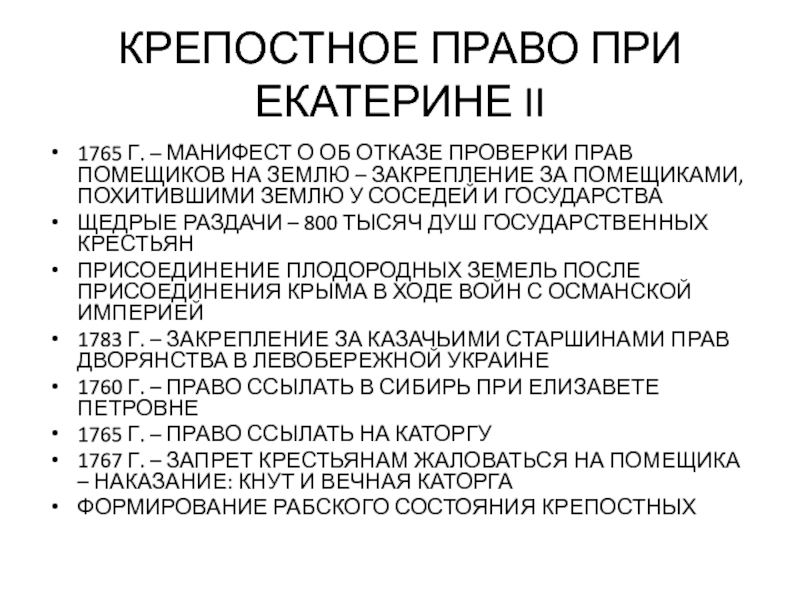 КРЕПОСТНОЕ ПРАВО ПРИ ЕКАТЕРИНЕ II

• 1765 Г. – МАНИФЕСТ О ОБ ОТКАЗЕ ПРОВЕРКИ ПРАВ ПОМЕЩИКОВ НА ЗЕМЛЮ – ЗАКРЕПЛЕНИЕ ЗА ПОМЕЩИКАМИ, ПОХИТИВШИМИ ЗЕМЛЮ У СОСЕДЕЙ И ГОСУДАРСТВА
• ЩЕДРЫЕ РАЗДАЧИ – 800 ТЫСЯЧ ДУШ ГОСУДАРСТВЕННЫХ КРЕСТЬЯН
• ПРИСОЕДИНЕНИЕ ПЛОДОРОДНЫХ ЗЕМЕЛЬ ПОСЛЕ ПРИСОЕДИНЕНИЯ КРЫМА В ХОДЕ ВОЙН С ОСМАНСКОЙ ИМПЕРИЕЙ
• 1783 Г. – ЗАКРЕПЛЕНИЕ ЗА КАЗАЧЬИМИ СТАРШИНАМИ ПРАВ ДВОРЯНСТВА В ЛЕВОБЕРЕЖНОЙ УКРАИНЕ
• 1760 Г. – ПРАВО ССЫЛАТЬ В СИБИРЬ ПРИ ЕЛИЗАВЕТЕ ПЕТРОВНЕ
• 1765 Г. – ПРАВО ССЫЛАТЬ НА КАТОРГУ
• 1767 Г. – ЗАПРЕТ КРЕСТЬЯНАМ ЖАЛОВАТЬСЯ НА ПОМЕЩИКА – НАКАЗАНИЕ: КНУТ И ВЕЧНАЯ КАТОРГА
• ФОРМИРОВАНИЕ РАБСКОГО СОСТОЯНИЯ КРЕПОСТНЫХ